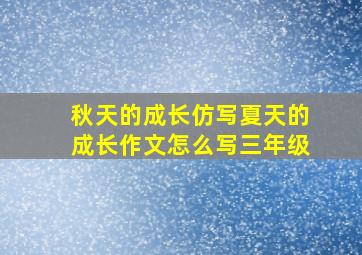 秋天的成长仿写夏天的成长作文怎么写三年级